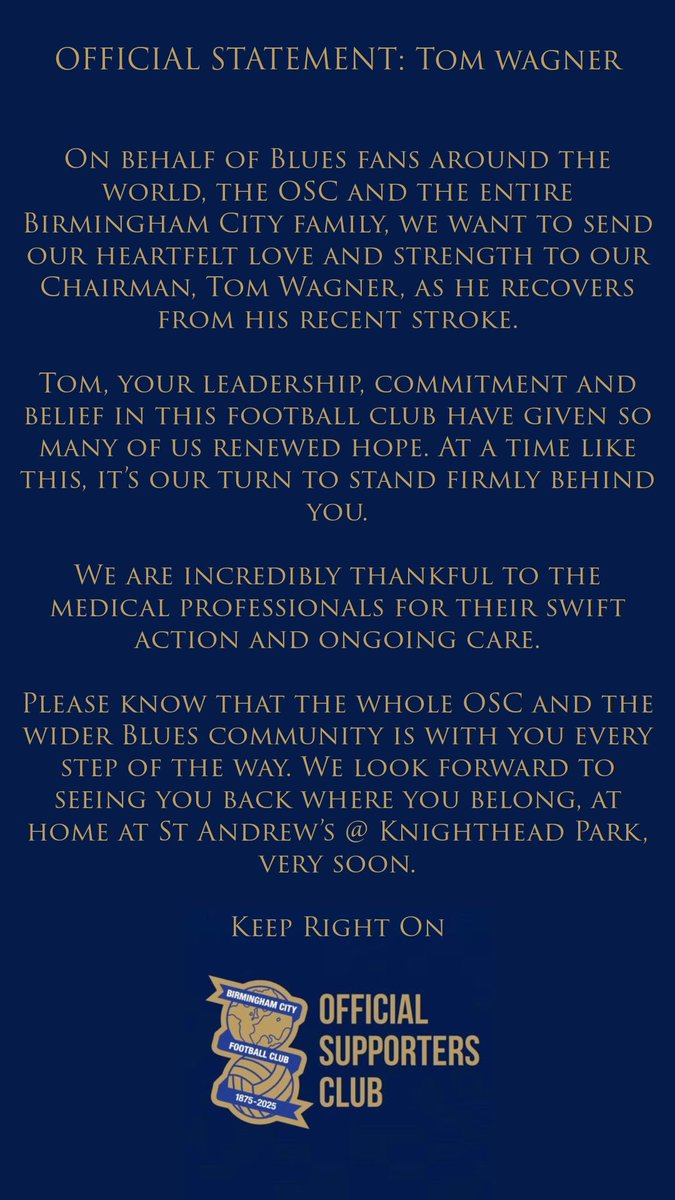 OFFICIAL STATEMENT: Tom wagner

On behalf of Blues fans around the world, the OSC and the entire Birmingham City family, we want to send our heartfelt love and strength to our Chairman, Tom Wagner, as he recovers from his recent stroke.

Tom, your leadership, commitment and belief in this football club have given so many of us renewed hope. At a time like this, it's our turn to stand firmly behind you.

We are incredibly thankful to the medical professionals for their swift action and ongoing care.

Please know that the whole OSC and the wider Blues community is with you every step of the way. We look forward to seeing you back where you belong, at home at St Andrew's @ Knighthead Park, very soon.

Keep Right On

BIRMINGHAM CITY
FOOTBALL CLUB
1875-2025

OFFICIAL SUPPORTERS CLUB